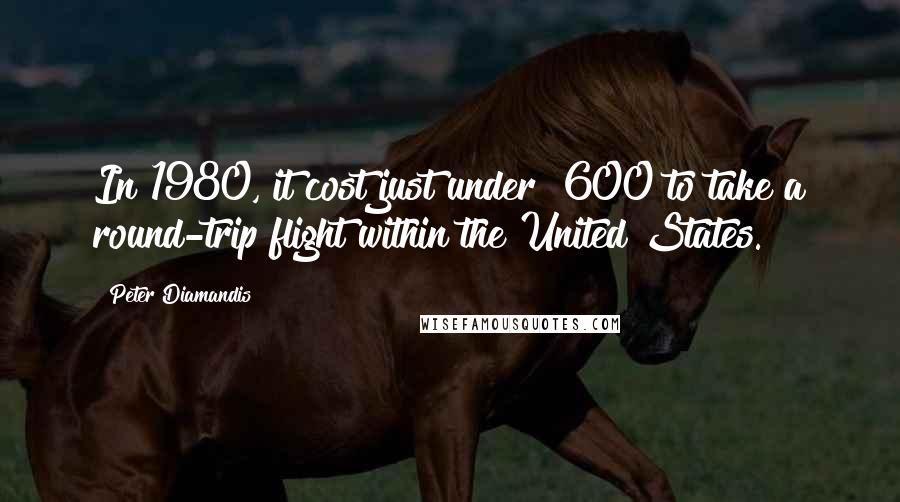 In 1980, it cost just under 600 to take a round-trip flight within the United States.

Peter Diamandis

WISEFAMOUSQUOTES.COM